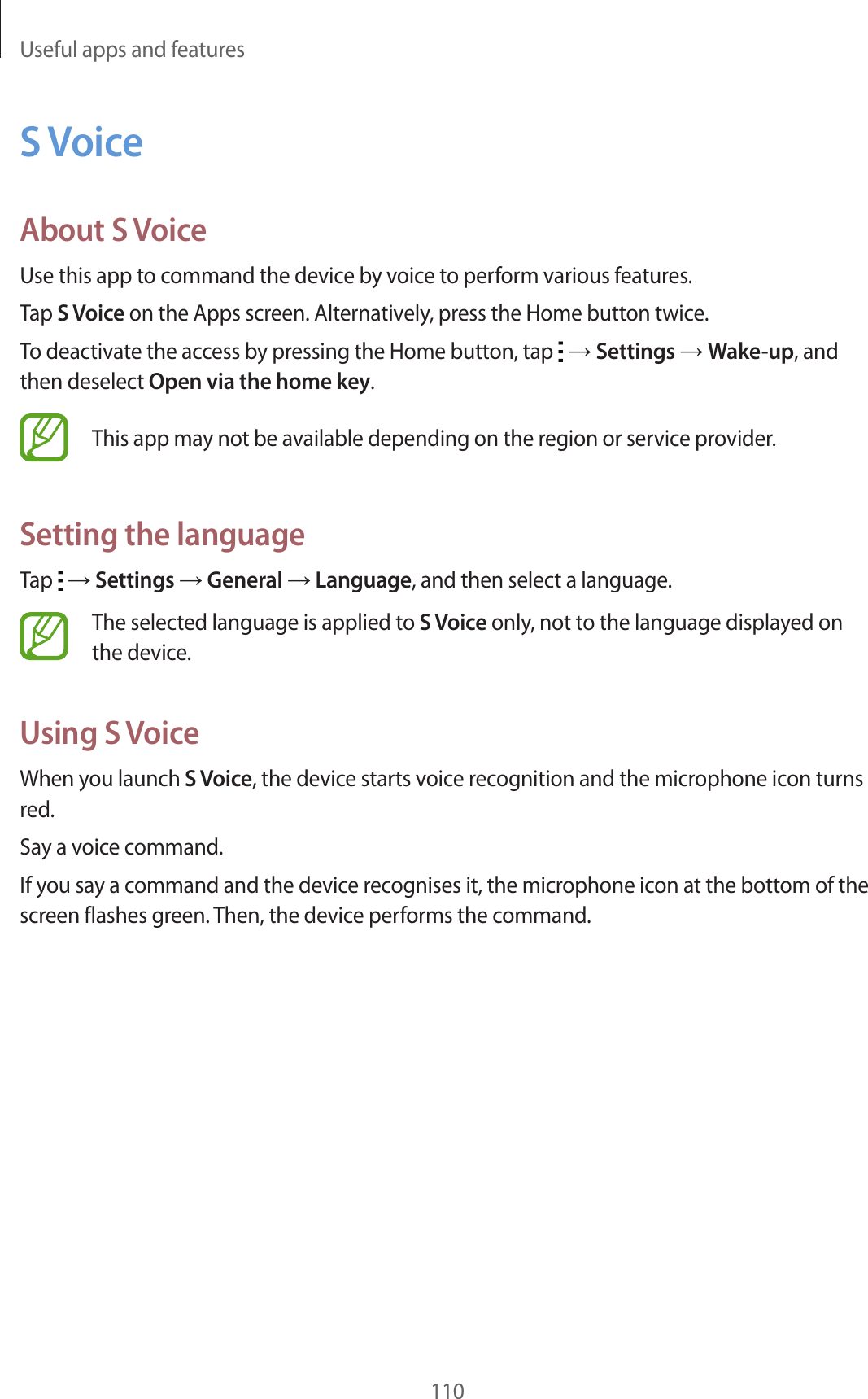 Useful apps and features

S Voice

About S Voice

Use this app to command the device by voice to perform various features.

Tap S Voice on the Apps screen. Alternatively, press the Home button twice.

To deactivate the access by pressing the Home button, tap ⋮ → Settings → Wake-up, and then deselect Open via the home key.

This app may not be available depending on the region or service provider.

Setting the language

Tap ⋮ → Settings → General → Language, and then select a language.

The selected language is applied to S Voice only, not to the language displayed on the device.

Using S Voice

When you launch S Voice, the device starts voice recognition and the microphone icon turns red.

Say a voice command.

If you say a command and the device recognises it, the microphone icon at the bottom of the screen flashes green. Then, the device performs the command.

110